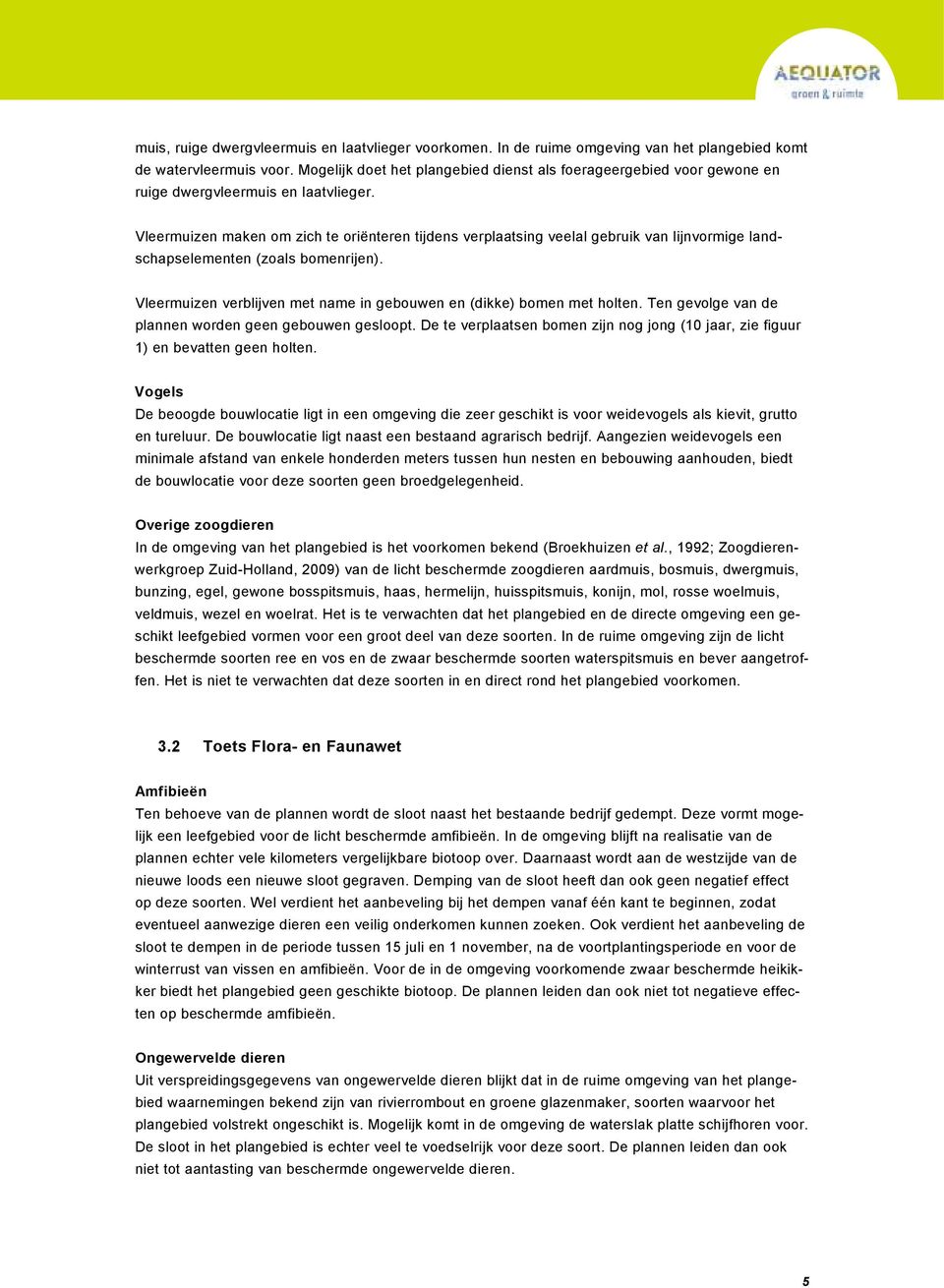 AEQUATOR
groen & ruimte

muis, ruige dwergvleermuis en laatvlieger voorkomen. In de ruime omgeving van het plangebied komt de watervleermuis voor. Mogelijk doet het plangebied dienst als foerageergebied voor gewone en ruige dwergvleermuis en laatvlieger.

Vleermuizen maken om zich te oriënteren tijdens verplaatsing veelal gebruik van lijnvormige landschapselementen (zoals bomenrijen).

Vleermuizen verblijven met name in gebouwen en (dikke) bomen met holten. Ten gevolge van de plannen worden geen gebouwen gesloopt. De te verplaatsen bomen zijn nog jong (10 jaar, zie figuur 1) en bevatten geen holten.

Vogels
De beoogde bouwlocatie ligt in een omgeving die zeer geschikt is voor weidevogels als kievit, grutto en tureluur. De bouwlocatie ligt naast een bestaand agrarisch bedrijf. Aangezien weidevogels een minimale afstand van enkele honderden meters tussen hun nesten en bebouwing aanhouden, biedt de bouwlocatie voor deze soorten geen broedgelegenheid.

Overige zoogdieren
In de omgeving van het plangebied is het voorkomen bekend (Broekhuizen et al., 1992; Zoogdierenwerkgroep Zuid-Holland, 2009) van de licht beschermde zoogdieren aardmuis, bosmuis, dwergmuis, bunzing, egel, gewone bosspitsmuis, haas, hermelijn, huisspitsmuis, konijn, mol, rosse woelmuis, veldmuis, wezel en woelrat. Het is te verwachten dat het plangebied en de directe omgeving een geschikt leefgebied vormen voor een groot deel van deze soorten. In de ruime omgeving zijn de licht beschermde soorten ree en vos en de zwaar beschermde soorten waterspitsmuis en bever aangetroffen. Het is niet te verwachten dat deze soorten in en direct rond het plangebied voorkomen.

3.2 Toets Flora- en Faunawet

Amfibieën
Ten behoeve van de plannen wordt de sloot naast het bestaande bedrijf gedempt. Deze vormt mogelijk een leefgebied voor de licht beschermde amfibieën. In de omgeving blijft na realisatie van de plannen echter vele kilometers vergelijkbare biotoop over. Daarnaast wordt aan de westzijde van de nieuwe loods een nieuwe sloot gegraven. Demping van de sloot heeft dan ook geen negatief effect op deze soorten. Wel verdient het aanbeveling bij het dempen vanaf één kant te beginnen, zodat eventueel aanwezige dieren een veilig onderkomen kunnen zoeken. Ook verdient het aanbeveling de sloot te dempen in de periode tussen 15 juli en 1 november, na de voortplantingsperiode en voor de winterrust van vissen en amfibieën. Voor de in de omgeving voorkomende zwaar beschermde heikikker biedt het plangebied geen geschikte biotoop. De plannen leiden dan ook niet tot negatieve effecten op beschermde amfibieën.

Ongewervelde dieren
Uit verspreidingsgegevens van ongewervelde dieren blijkt dat in de ruime omgeving van het plangebied waarnemingen bekend zijn van rivierrombout en groene glazenmaker, soorten waarvoor het plangebied volstrekt ongeschikt is. Mogelijk komt in de omgeving de waterslak platte schijfhoren voor. De sloot in het plangebied is echter veel te voedselrijk voor deze soort. De plannen leiden dan ook niet tot aantasting van beschermde ongewervelde dieren.

5